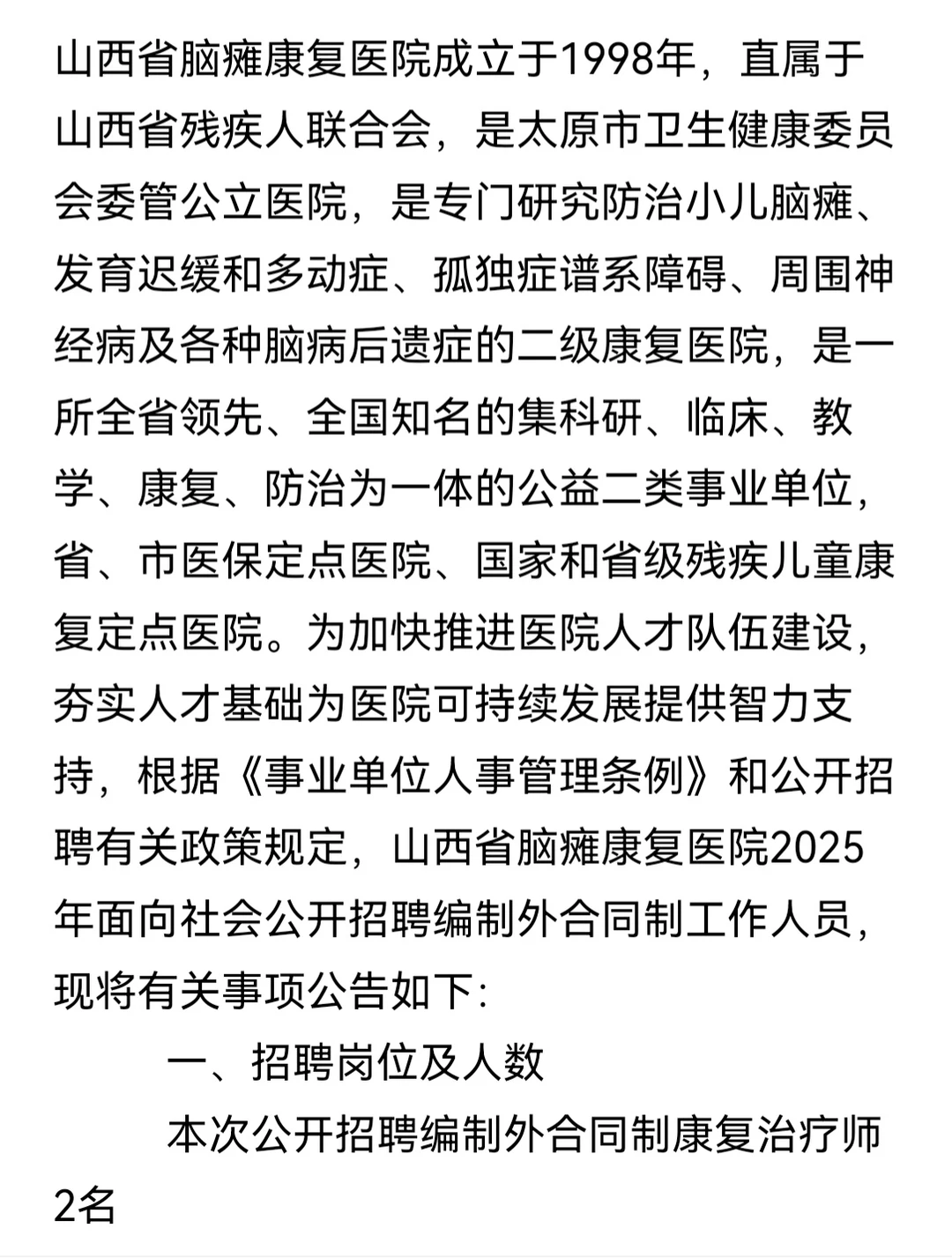 山西省脑瘫康复医院成立于1998年，直属于山西省残疾人联合会，是太原市卫生健康委员会委管公立医院，是专门研究防治小儿脑瘫、发育迟缓和多动症、孤独症谱系障碍、周围神经病及各种脑病后遗症的二级康复医院，是一所全省领先、全国知名的集科研、临床、教学、康复、防治为一体的公益二类事业单位，省、市医保定点医院、国家和省级残疾儿童康复定点医院。为加快推进医院人才队伍建设，夯实人才基础为医院可持续发展提供智力支持，根据《事业单位人事管理条例》和公开招聘有关政策规定，山西省脑瘫康复医院2025年面向社会公开招聘编制外合同制工作人员，现将有关事项公告如下:

一、招聘岗位及人数

本次公开招聘编制外合同制康复治疗师2名